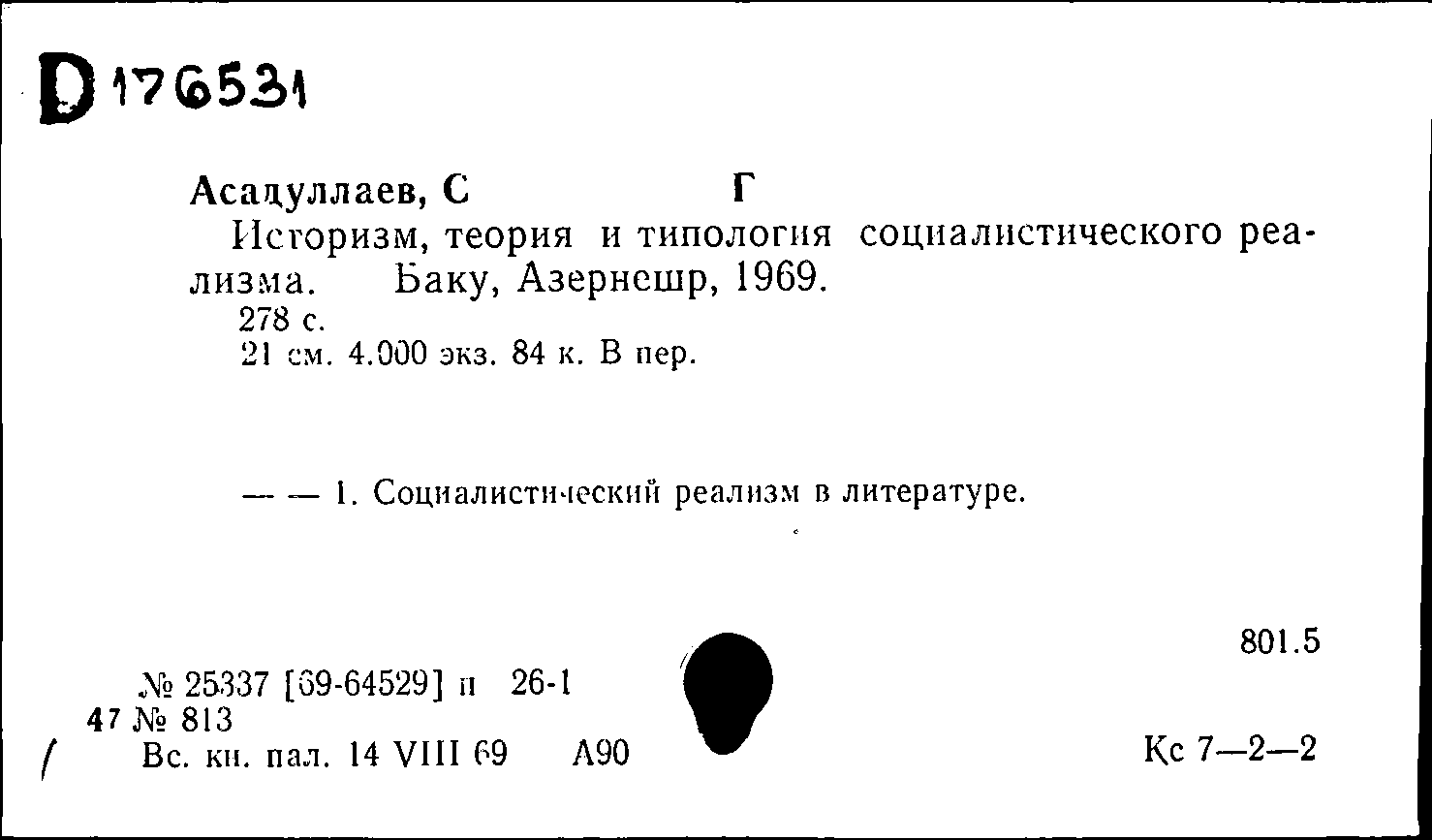 D 176531

Асадуллаев, С Г

Историзм, теория и типология социалистического реализма. Баку, Азернешр, 1969.

278 с.

21 см. 4.000 экз. 84 к. В пер.

— — 1. Социалистический реализм в литературе.

801.5

№ 25337 [69-64529] п 26-1

47 № 813

Вс. кн. пал. 14 VIII 69 А90

Кс 7—2—2